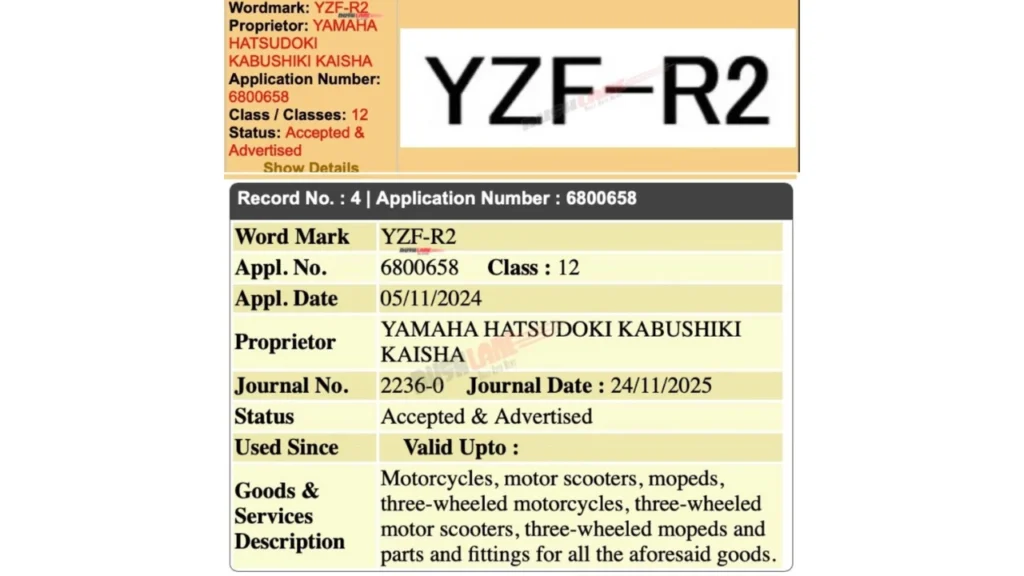 Wordmark: YZF-R2
Proprietor: YAMAHA HATSUDOKI KABUSHIKI KAISHA
Application Number: 6800658
Class / Classes: 12
Status: Accepted & Advertised
Show Details

YZF-R2

Record No. : 4 | Application Number : 6800658

| | |
|---|---|
| Word Mark | YZF-R2 |
| Appl. No. | 6800658 Class : 12 |
| Appl. Date | 05/11/2024 |
| Proprietor | YAMAHA HATSUDOKI KABUSHIKI KAISHA |
| Journal No. | 2236-0 Journal Date : 24/11/2025 |
| Status | Accepted & Advertised |
| Used Since | Valid Upto : |
| Goods & Services Description | Motorcycles, motor scooters, mopeds, three-wheeled motorcycles, three-wheeled motor scooters, three-wheeled mopeds and parts and fittings for all the aforesaid goods. |